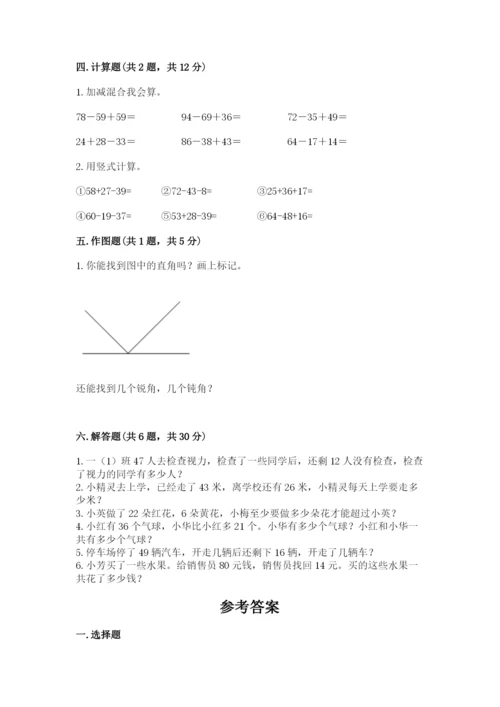 四. 计算题（共 2 题，共 12 分）

1. 加减混合我会算。

78－59＋59＝　　94－69＋36＝　　72－35＋49＝

24＋28－33＝　　86－38＋43＝　　64－17＋14＝

2. 用竖式计算。

①58+27-39=　　②72-43-8=　　③25+36+17=

④60-19-37=　　⑤53+28-39=　　⑥64-48+16=

五. 作图题（共 1 题，共 5 分）

1. 你能找到图中的直角吗？画上标记。

还能找到几个锐角，几个钝角？

六. 解答题（共 6 题，共 30 分）

1. 一（1）班 47 人去检查视力，检查了一些同学后，还剩 12 人没有检查，检查了视力的同学有多少人？
2. 小精灵去上学，已经走了 43 米，离学校还有 26 米，小精灵每天上学要走多少米？
3. 小英做了 22 朵红花，6 朵黄花，小梅至少要做多少朵花才能超过小英？
4. 小红有 36 个气球，小华比小红多 21 个。小华有多少个气球？小红和小华一共有多少个气球？
5. 停车场停了 49 辆汽车，开走几辆后还剩下 16 辆，开走了几辆车？
6. 小芳买了一些水果。给销售员 80 元钱，销售员找回 14 元。买的这些水果一共花了多少钱？

参考答案

一. 选择题